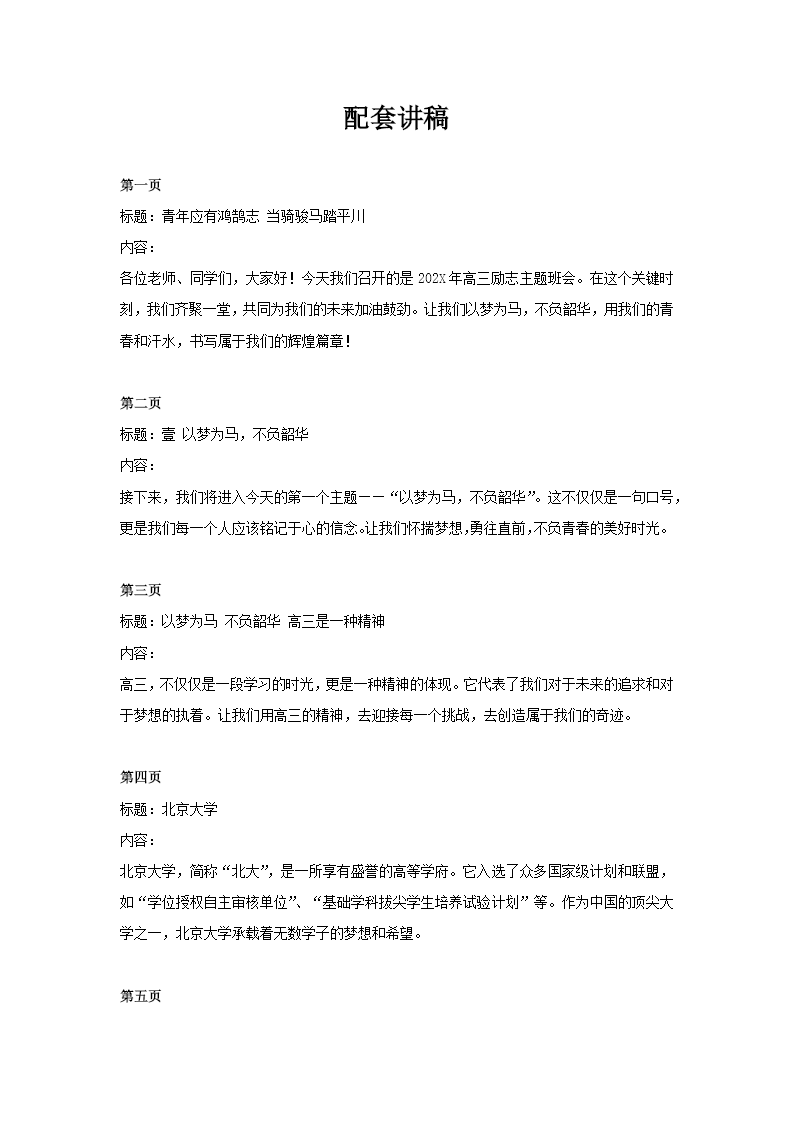 配套讲稿

第一页
标题：青年应有鸿鹄志 当骑骏马踏平川
内容：
各位老师、同学们，大家好！今天我们召开的是 202X 年高三励志主题班会。在这个关键时刻，我们齐聚一堂，共同为我们的未来加油鼓劲。让我们以梦为马，不负韶华，用我们的青春和汗水，书写属于我们的辉煌篇章！

第二页
标题：壹 以梦为马，不负韶华
内容：
接下来，我们将进入今天的第一个主题——“以梦为马，不负韶华”。这不仅仅是一句口号，更是我们每一个人应该铭记于心的信念。让我们怀揣梦想，勇往直前，不负青春的美好时光。

第三页
标题：以梦为马 不负韶华 高三是一种精神
内容：
高三，不仅仅是一段学习的时光，更是一种精神的体现。它代表了我们对于未来的追求和对于梦想的执着。让我们用高三的精神，去迎接每一个挑战，去创造属于我们的奇迹。

第四页
标题：北京大学
内容：
北京大学，简称“北大”，是一所享有盛誉的高等学府。它入选了众多国家级计划和联盟，如“学位授权自主审核单位”、“基础学科拔尖学生培养试验计划”等。作为中国的顶尖大学之一，北京大学承载着无数学子的梦想和希望。

第五页